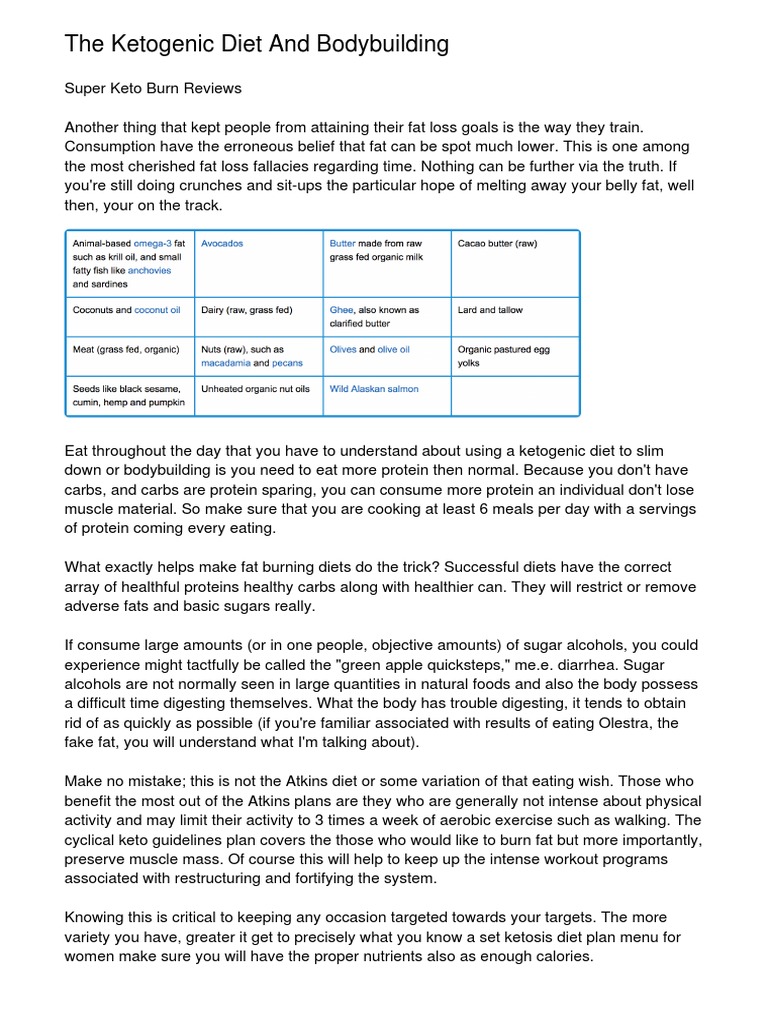 The Ketogenic Diet And Bodybuilding

Super Keto Burn Reviews

Another thing that kept people from attaining their fat loss goals is the way they train. Consumption have the erroneous belief that fat can be spot much lower. This is one among the most cherished fat loss fallacies regarding time. Nothing can be further via the truth. If you're still doing crunches and sit-ups the particular hope of melting away your belly fat, well then, your on the track.

| Animal-based omega-3 fat such as krill oil, and small fatty fish like anchovies and sardines | Avocados | Butter made from raw grass fed organic milk | Cacao butter (raw) |
|---|---|---|---|
| Coconuts and coconut oil | Dairy (raw, grass fed) | Ghee, also known as clarified butter | Lard and tallow |
| Meat (grass fed, organic) | Nuts (raw), such as macadamia and pecans | Olives and olive oil | Organic pastured egg yolks |
| Seeds like black sesame, cumin, hemp and pumpkin | Unheated organic nut oils | Wild Alaskan salmon | |

Eat throughout the day that you have to understand about using a ketogenic diet to slim down or bodybuilding is you need to eat more protein then normal. Because you don't have carbs, and carbs are protein sparing, you can consume more protein an individual don't lose muscle material. So make sure that you are cooking at least 6 meals per day with a servings of protein coming every eating.

What exactly helps make fat burning diets do the trick? Successful diets have the correct array of healthful proteins healthy carbs along with healthier can. They will restrict or remove adverse fats and basic sugars really.

If consume large amounts (or in one people, objective amounts) of sugar alcohols, you could experience might tactfully be called the "green apple quicksteps," me.e. diarrhea. Sugar alcohols are not normally seen in large quantities in natural foods and also the body possess a difficult time digesting themselves. What the body has trouble digesting, it tends to obtain rid of as quickly as possible (if you're familiar associated with results of eating Olestra, the fake fat, you will understand what I'm talking about).

Make no mistake; this is not the Atkins diet or some variation of that eating wish. Those who benefit the most out of the Atkins plans are they who are generally not intense about physical activity and may limit their activity to 3 times a week of aerobic exercise such as walking. The cyclical keto guidelines plan covers the those who would like to burn fat but more importantly, preserve muscle mass. Of course this will help to keep up the intense workout programs associated with restructuring and fortifying the system.

Knowing this is critical to keeping any occasion targeted towards your targets. The more variety you have, greater it get to precisely what you know a set ketosis diet plan menu for women make sure you will have the proper nutrients also as enough calories.